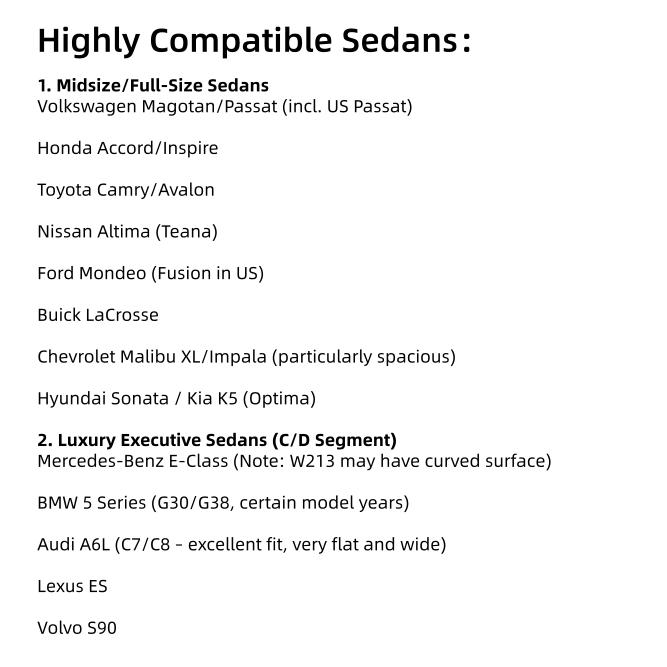 Highly Compatible Sedans：

1. Midsize/Full-Size Sedans
Volkswagen Magotan/Passat (incl. US Passat)

Honda Accord/Inspire

Toyota Camry/Avalon

Nissan Altima (Teana)

Ford Mondeo (Fusion in US)

Buick LaCrosse

Chevrolet Malibu XL/Impala (particularly spacious)

Hyundai Sonata / Kia K5 (Optima)

2. Luxury Executive Sedans (C/D Segment)
Mercedes-Benz E-Class (Note: W213 may have curved surface)

BMW 5 Series (G30/G38, certain model years)

Audi A6L (C7/C8 - excellent fit, very flat and wide)

Lexus ES

Volvo S90